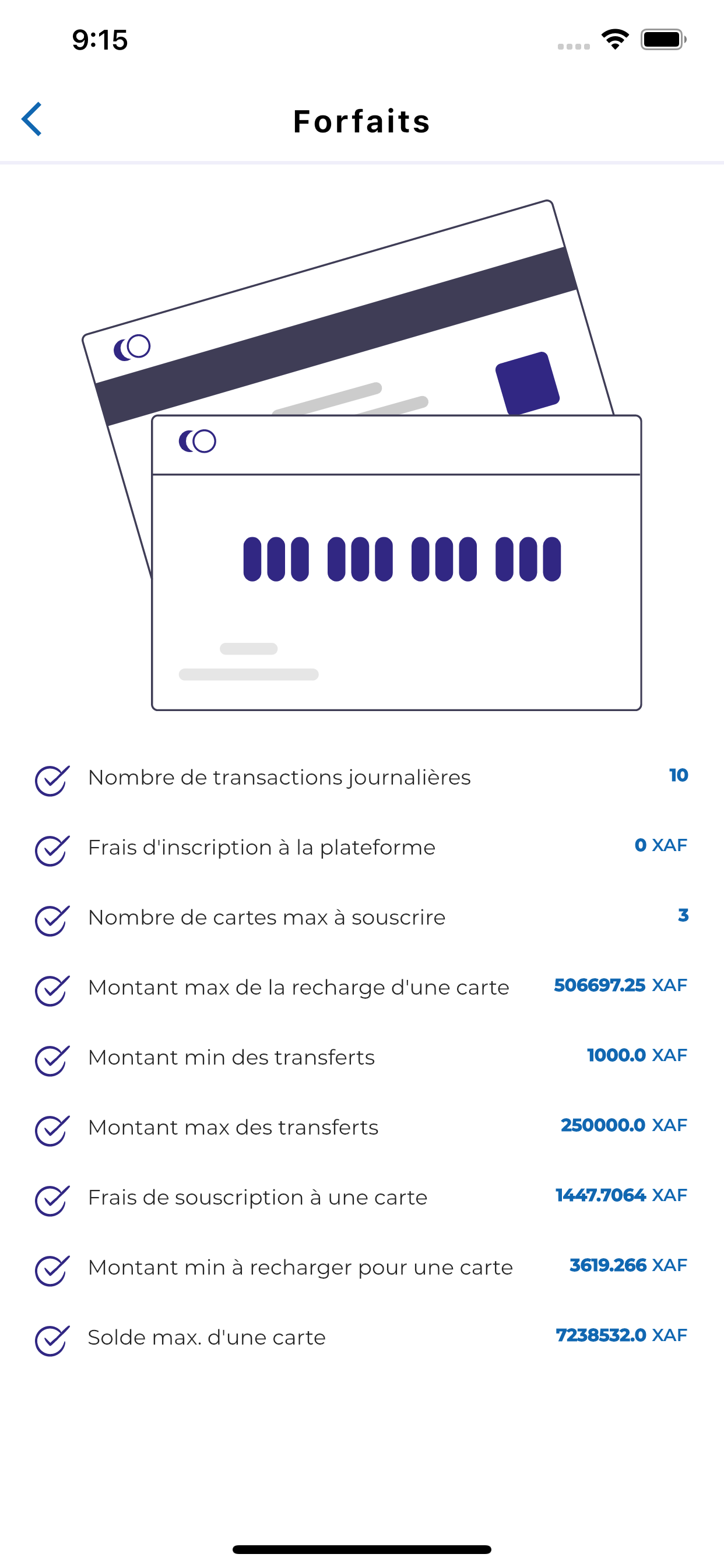 9:15

Forfaits

Nombre de transactions journalières 10

Frais d'inscription à la plateforme 0 XAF

Nombre de cartes max à souscrire 3

Montant max de la recharge d'une carte 506697.25 XAF

Montant min des transferts 1000.0 XAF

Montant max des transferts 250000.0 XAF

Frais de souscription à une carte 1447.7064 XAF

Montant min à recharger pour une carte 3619.266 XAF

Solde max. d'une carte 7238532.0 XAF